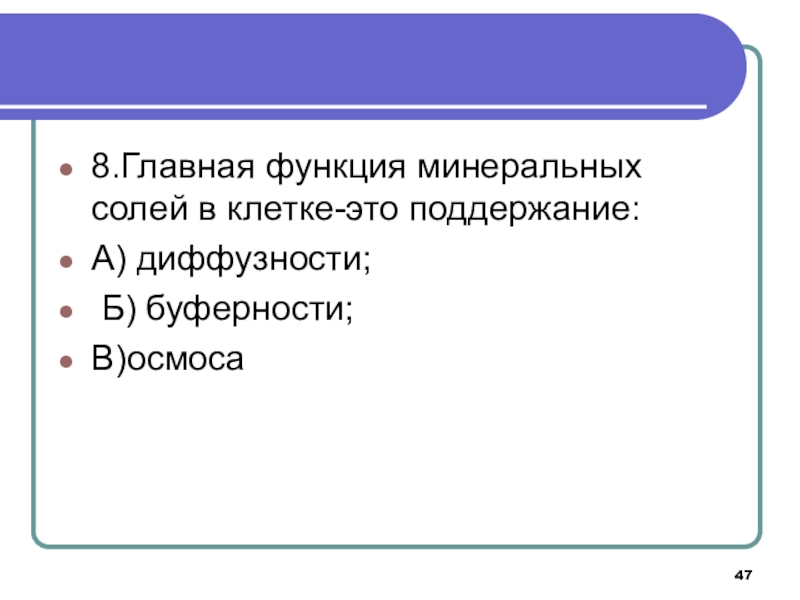 • 8.Главная функция минеральных солей в клетке-это поддержание:
• А) диффузности;
• Б) буферности;
• В)осмоса

47